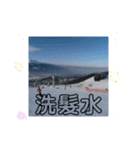 洗髮水